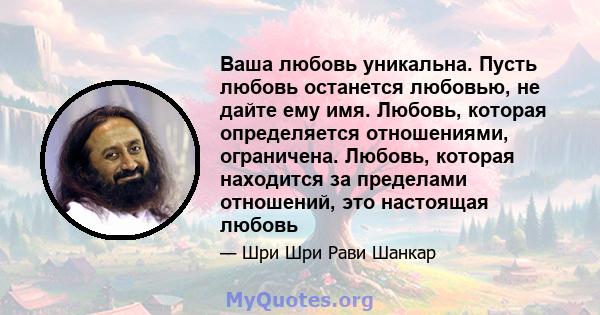 Ваша любовь уникальна. Пусть любовь останется любовью, не дайте ему имя. Любовь, которая определяется отношениями, ограничена. Любовь, которая находится за пределами отношений, это настоящая любовь

— Шри Шри Рави Шанкар

MyQuotes.org